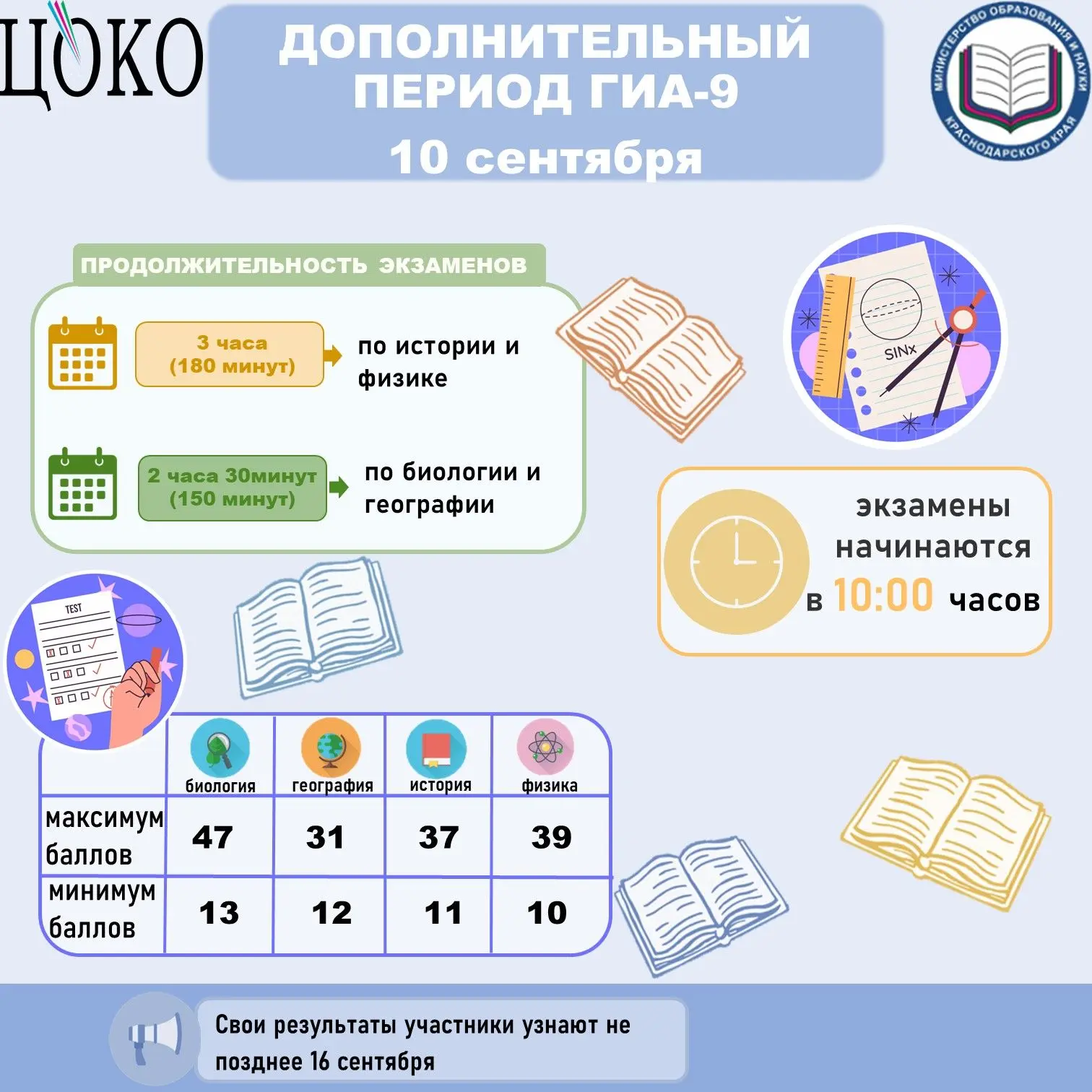 ЦОКО

ДОПОЛНИТЕЛЬНЫЙ ПЕРИОД ГИА-9
10 сентября

МИНИСТЕРСТВО ОБРАЗОВАНИЯ И НАУКИ КРАСНОДАРСКОГО КРАЯ

ПРОДОЛЖИТЕЛЬНОСТЬ ЭКЗАМЕНОВ

3 часа (180 минут)
по истории и физике

2 часа 30минут (150 минут)
по биологии и географии

SINx

экзамены начинаются в 10:00 часов

TEST

| | биология | география | история | физика |
|---|---|---|---|---|
| максимум баллов | 47 | 31 | 37 | 39 |
| минимум баллов | 13 | 12 | 11 | 10 |

Свои результаты участники узнают не позднее 16 сентября